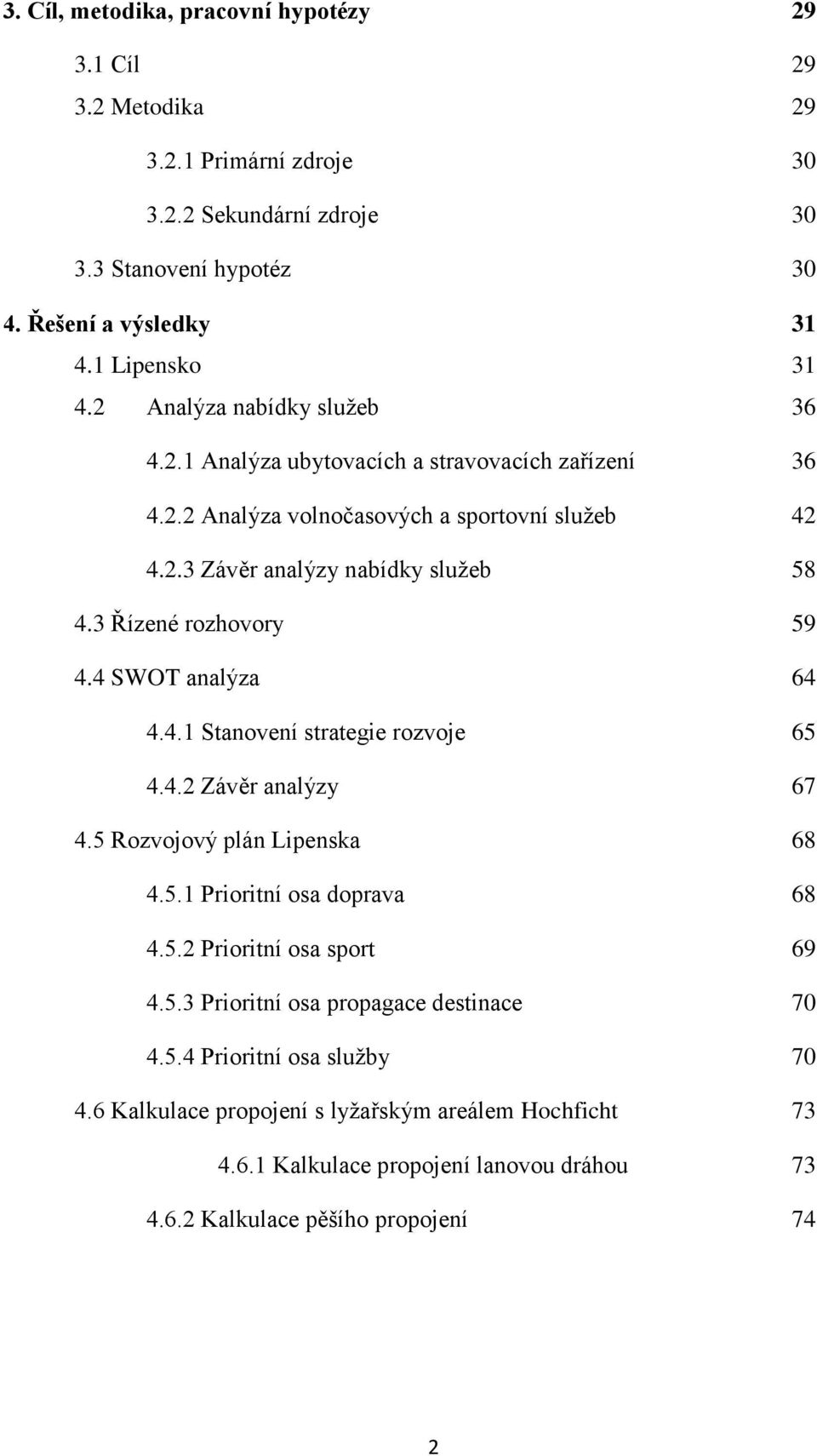 3. Cíl, metodika, pracovní hypotézy 29

3.1 Cíl 29

3.2 Metodika 29

3.2.1 Primární zdroje 30

3.2.2 Sekundární zdroje 30

3.3 Stanovení hypotéz 30

4. Řešení a výsledky 31

4.1 Lipensko 31

4.2 Analýza nabídky služeb 36

4.2.1 Analýza ubytovacích a stravovacích zařízení 36

4.2.2 Analýza volnočasových a sportovní služeb 42

4.2.3 Závěr analýzy nabídky služeb 58

4.3 Řízené rozhovory 59

4.4 SWOT analýza 64

4.4.1 Stanovení strategie rozvoje 65

4.4.2 Závěr analýzy 67

4.5 Rozvojový plán Lipenska 68

4.5.1 Prioritní osa doprava 68

4.5.2 Prioritní osa sport 69

4.5.3 Prioritní osa propagace destinace 70

4.5.4 Prioritní osa služby 70

4.6 Kalkulace propojení s lyžařským areálem Hochficht 73

4.6.1 Kalkulace propojení lanovou dráhou 73

4.6.2 Kalkulace pěšího propojení 74

2